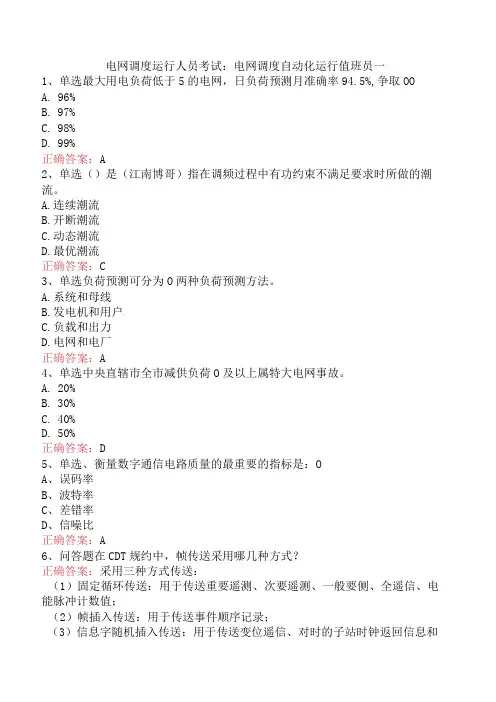 电网调度运行人员考试：电网调度自动化运行值班员一
1、单选最大用电负荷低于5的电网，日负荷预测月准确率94.5%，争取00
A. 96%
B. 97%
C. 98%
D. 99%
正确答案：A
2、单选（）是（江南博哥）指在调频过程中有功约束不满足要求时所做的潮流。
A.连续潮流
B.开断潮流
C.动态潮流
D.最优潮流
正确答案：C
3、单选负荷预测可分为0两种负荷预测方法。
A.系统和母线
B.发电机和用户
C.负载和出力
D.电网和电厂
正确答案：A
4、单选中央直辖市全市减供负荷0及以上属特大电网事故。
A. 20%
B. 30%
C. 40%
D. 50%
正确答案：D
5、单选、衡量数字通信电路质量的最重要的指标是：0
A、误码率
B、波特率
C、差错率
D、信噪比
正确答案：A
6、问答题在CDT规约中，帧传送采用哪几种方式？
正确答案：采用三种方式传送：
（1）固定循环传送：用于传送重要遥测、次要遥测、一般要侧、全遥信、电能脉冲计数值；
（2）帧插入传送：用于传送事件顺序记录；
（3）信息字随机插入传送：用于传送变位遥信、对时的子站时钟返回信息和